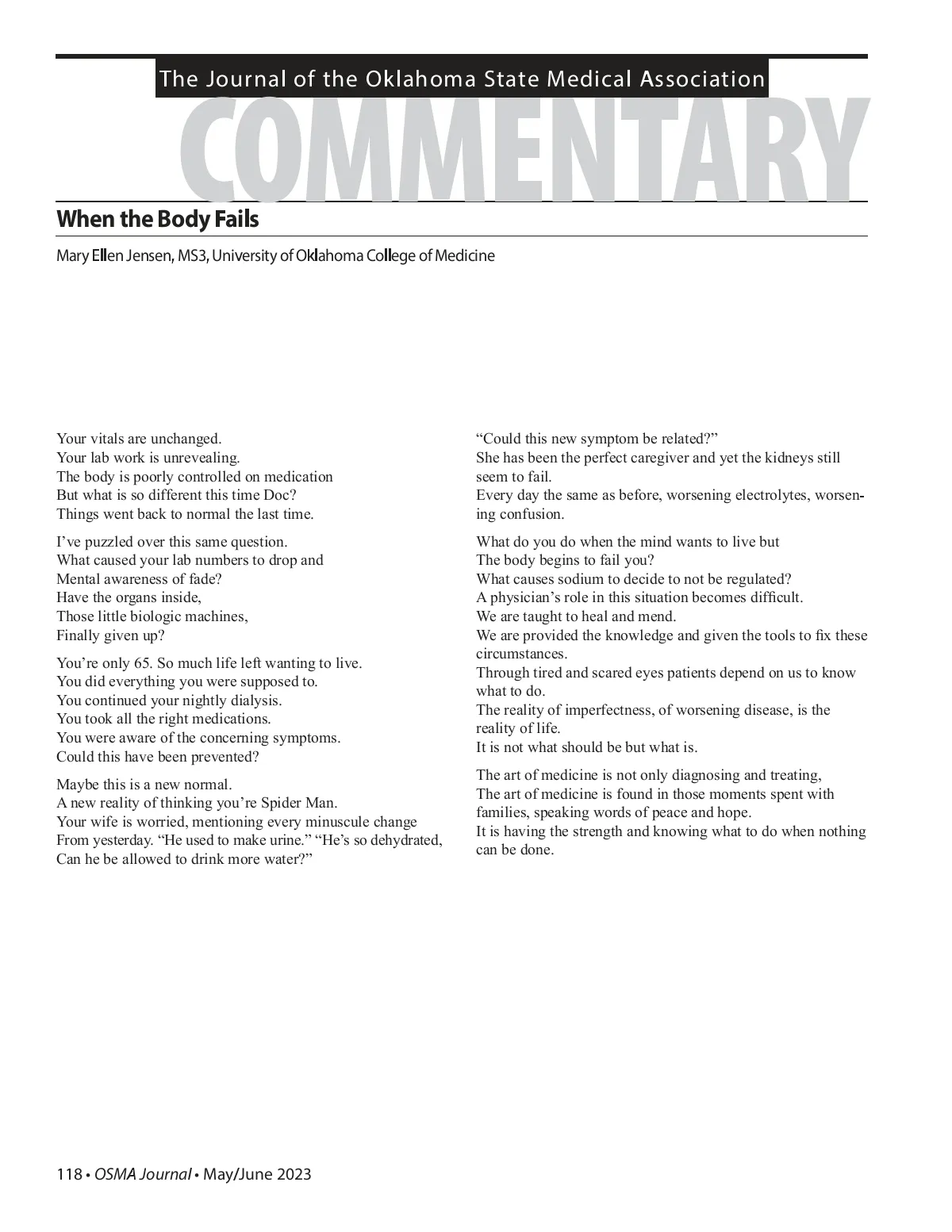 The Journal of the Oklahoma State Medical Association

COMMENTARY

When the Body Fails

Mary Ellen Jensen, MS3, University of Oklahoma College of Medicine

Your vitals are unchanged.
Your lab work is unrevealing.
The body is poorly controlled on medication
But what is so different this time Doc?
Things went back to normal the last time.

I've puzzled over this same question.
What caused your lab numbers to drop and
Mental awareness of fade?
Have the organs inside,
Those little biologic machines,
Finally given up?

You're only 65. So much life left wanting to live.
You did everything you were supposed to.
You continued your nightly dialysis.
You took all the right medications.
You were aware of the concerning symptoms.
Could this have been prevented?

Maybe this is a new normal.
A new reality of thinking you're Spider Man.
Your wife is worried, mentioning every minuscule change
From yesterday. "He used to make urine." "He's so dehydrated,
Can he be allowed to drink more water?"

"Could this new symptom be related?"
She has been the perfect caregiver and yet the kidneys still seem to fail.
Every day the same as before, worsening electrolytes, worsening confusion.

What do you do when the mind wants to live but
The body begins to fail you?
What causes sodium to decide to not be regulated?
A physician's role in this situation becomes difficult.
We are taught to heal and mend.
We are provided the knowledge and given the tools to fix these circumstances.
Through tired and scared eyes patients depend on us to know what to do.
The reality of imperfectness, of worsening disease, is the reality of life.
It is not what should be but what is.

The art of medicine is not only diagnosing and treating,
The art of medicine is found in those moments spent with families, speaking words of peace and hope.
It is having the strength and knowing what to do when nothing can be done.

118 • OSMA Journal • May/June 2023